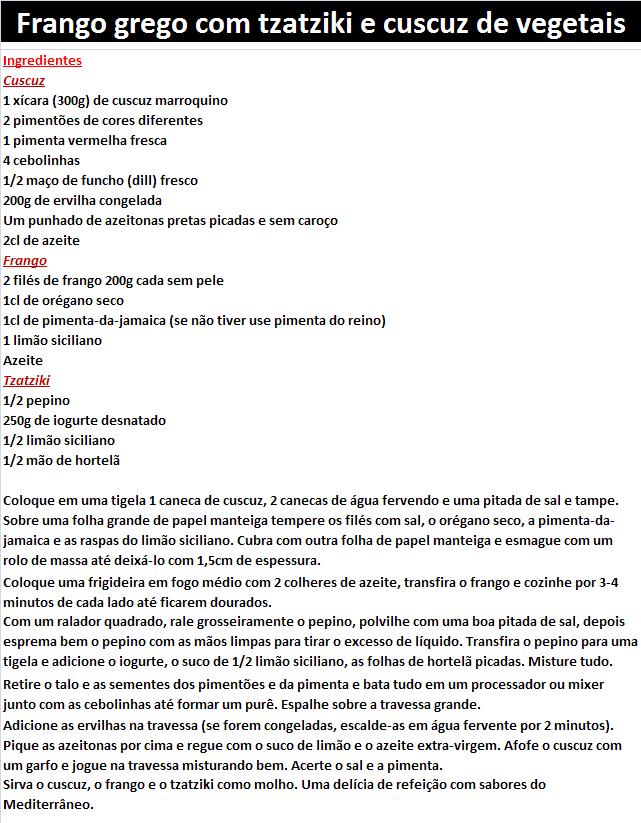 Frango grego com tzatziki e cuscuz de vegetais

Ingredientes
Cuscuz
1 xícara (300g) de cuscuz marroquino
2 pimentões de cores diferentes
1 pimenta vermelha fresca
4 cebolinhas
1/2 maço de funcho (dill) fresco
200g de ervilha congelada
Um punhado de azeitonas pretas picadas e sem caroço
2cl de azeite
Frango
2 filés de frango 200g cada sem pele
1cl de orégano seco
1cl de pimenta-da-jamaica (se não tiver use pimenta do reino)
1 limão siciliano
Azeite
Tzatziki
1/2 pepino
250g de iogurte desnatado
1/2 limão siciliano
1/2 mão de hortelã

Coloque em uma tigela 1 caneca de cuscuz, 2 canecas de água fervendo e uma pitada de sal e tampe.
Sobre uma folha grande de papel manteiga tempere os filés com sal, o orégano seco, a pimenta-da-jamaica e as raspas do limão siciliano. Cubra com outra folha de papel manteiga e esmague com um rolo de massa até deixá-lo com 1,5cm de espessura.
Coloque uma frigideira em fogo médio com 2 colheres de azeite, transfira o frango e cozinhe por 3-4 minutos de cada lado até ficarem dourados.
Com um ralador quadrado, rale grosseiramente o pepino, polvilhe com uma boa pitada de sal, depois esprema bem o pepino com as mãos limpas para tirar o excesso de líquido. Transfira o pepino para uma tigela e adicione o iogurte, o suco de 1/2 limão siciliano, as folhas de hortelã picadas. Misture tudo.
Retire o talo e as sementes dos pimentões e da pimenta e bata tudo em um processador ou mixer junto com as cebolinhas até formar um purê. Espalhe sobre a travessa grande.
Adicione as ervilhas na travessa (se forem congeladas, escalde-as em água fervente por 2 minutos).
Pique as azeitonas por cima e regue com o suco de limão e o azeite extra-virgem. Afofe o cuscuz com um garfo e jogue na travessa misturando bem. Acerte o sal e a pimenta.
Sirva o cuscuz, o frango e o tzatziki como molho. Uma delícia de refeição com sabores do Mediterrâneo.